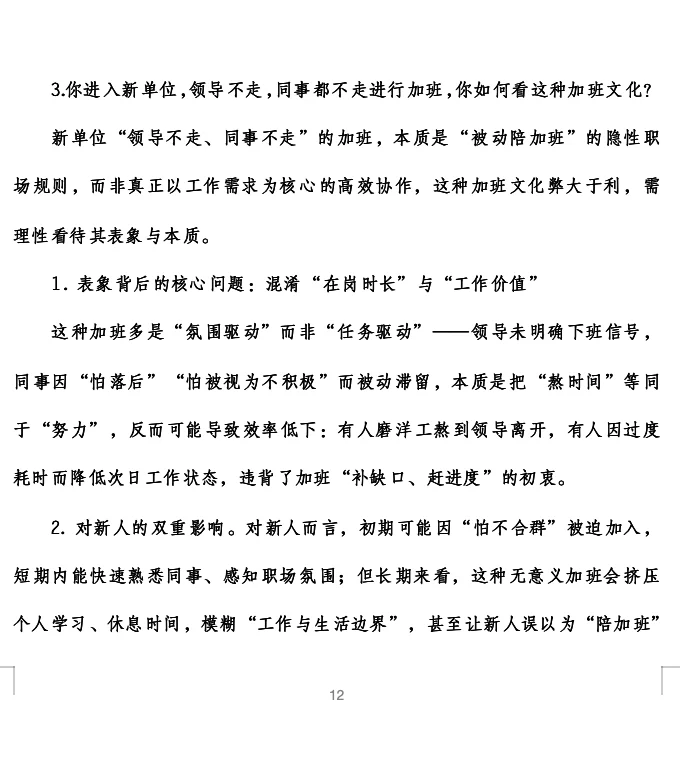 3.你进入新单位，领导不走，同事都不走进行加班，你如何看这种加班文化？

新单位“领导不走、同事不走”的加班，本质是“被动陪加班”的隐性职场规则，而非真正以工作需求为核心的高效协作，这种加班文化弊大于利，需理性看待其表象与本质。

1. 表象背后的核心问题：混淆“在岗时长”与“工作价值”

这种加班多是“氛围驱动”而非“任务驱动”——领导未明确下班信号，同事因“怕落后”“怕被视为不积极”而被动滞留，本质是把“熬时间”等同于“努力”，反而可能导致效率低下：有人磨洋工熬到领导离开，有人因过度耗时而降低次日工作状态，违背了加班“补缺口、赶进度”的初衷。

2. 对新人的双重影响。对新人而言，初期可能因“怕不合群”被迫加入，短期内能快速熟悉同事、感知职场氛围；但长期来看，这种无意义加班会挤压个人学习、休息时间，模糊“工作与生活边界”，甚至让新人误以为“陪加班”

12